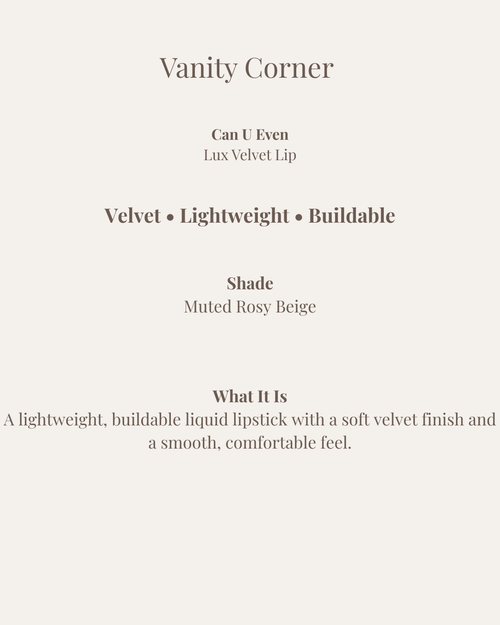 Vanity Corner

Can U Even
Lux Velvet Lip

Velvet • Lightweight • Buildable

Shade
Muted Rosy Beige

What It Is
A lightweight, buildable liquid lipstick with a soft velvet finish and a smooth, comfortable feel.